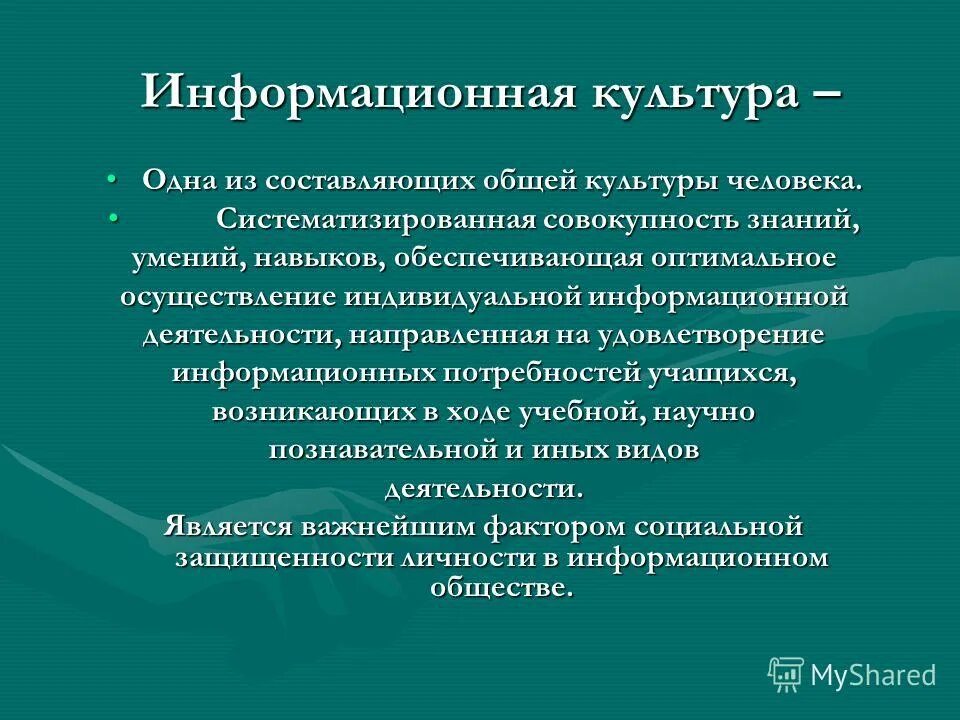 Информационная культура –

• Одна из составляющих общей культуры человека.

• Систематизированная совокупность знаний, умений, навыков, обеспечивающая оптимальное осуществление индивидуальной информационной деятельности, направленная на удовлетворение информационных потребностей учащихся, возникающих в ходе учебной, научно познавательной и иных видов деятельности.

Является важнейшим фактором социальной защищенности личности в информационном обществе.

MyShared